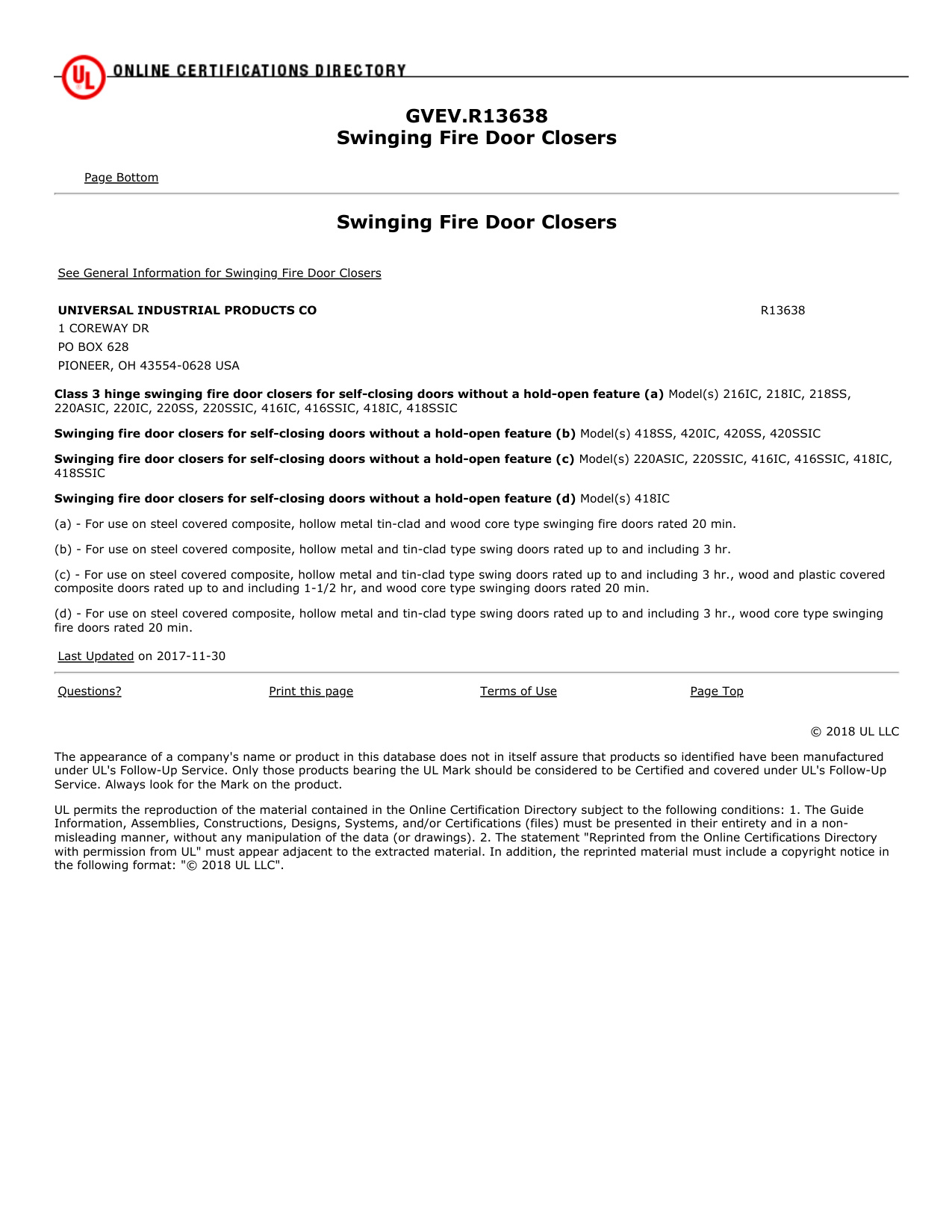 UL ONLINE CERTIFICATIONS DIRECTORY

GVEV.R13638
Swinging Fire Door Closers

Page Bottom

Swinging Fire Door Closers

See General Information for Swinging Fire Door Closers

UNIVERSAL INDUSTRIAL PRODUCTS CO R13638
1 COREWAY DR
PO BOX 628
PIONEER, OH 43554-0628 USA

Class 3 hinge swinging fire door closers for self-closing doors without a hold-open feature (a) Model(s) 216IC, 218IC, 218SS, 220ASIC, 220IC, 220SS, 220SSIC, 416IC, 416SSIC, 418IC, 418SSIC

Swinging fire door closers for self-closing doors without a hold-open feature (b) Model(s) 418SS, 420IC, 420SS, 420SSIC

Swinging fire door closers for self-closing doors without a hold-open feature (c) Model(s) 220ASIC, 220SSIC, 416IC, 416SSIC, 418IC, 418SSIC

Swinging fire door closers for self-closing doors without a hold-open feature (d) Model(s) 418IC

(a) - For use on steel covered composite, hollow metal tin-clad and wood core type swinging fire doors rated 20 min.

(b) - For use on steel covered composite, hollow metal and tin-clad type swing doors rated up to and including 3 hr.

(c) - For use on steel covered composite, hollow metal and tin-clad type swing doors rated up to and including 3 hr., wood and plastic covered composite doors rated up to and including 1-1/2 hr, and wood core type swinging doors rated 20 min.

(d) - For use on steel covered composite, hollow metal and tin-clad type swing doors rated up to and including 3 hr., wood core type swinging fire doors rated 20 min.

Last Updated on 2017-11-30

Questions? Print this page Terms of Use Page Top

© 2018 UL LLC

The appearance of a company's name or product in this database does not in itself assure that products so identified have been manufactured under UL's Follow-Up Service. Only those products bearing the UL Mark should be considered to be Certified and covered under UL's Follow-Up Service. Always look for the Mark on the product.

UL permits the reproduction of the material contained in the Online Certification Directory subject to the following conditions: 1. The Guide Information, Assemblies, Constructions, Designs, Systems, and/or Certifications (files) must be presented in their entirety and in a non-misleading manner, without any manipulation of the data (or drawings). 2. The statement "Reprinted from the Online Certifications Directory with permission from UL" must appear adjacent to the extracted material. In addition, the reprinted material must include a copyright notice in the following format: "© 2018 UL LLC".